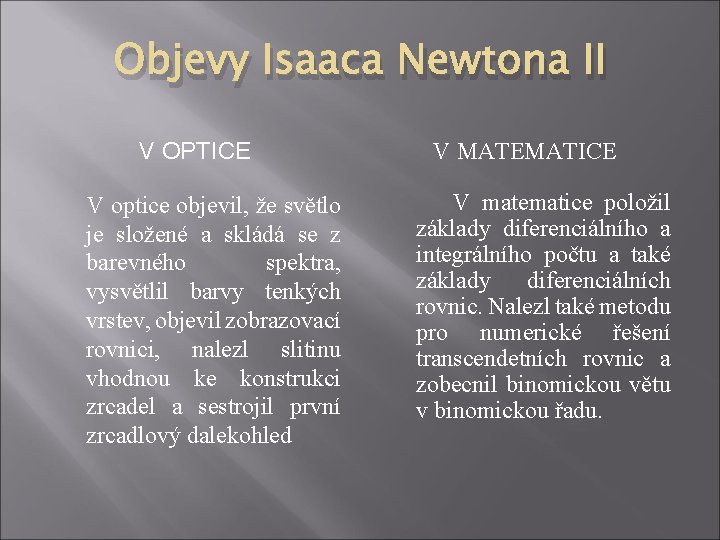 Objevy Isaaca Newtona II

V OPTICE

V optice objevil, že světlo je složené a skládá se z barevného spektra, vysvětlil barvy tenkých vrstev, objevil zobrazovací rovnici, nalezl slitinu vhodnou ke konstrukci zrcadel a sestrojil první zrcadlový dalekohled

V MATEMATICE

V matematice položil základy diferenciálního a integrálního počtu a také základy diferenciálních rovnic. Nalezl také metodu pro numerické řešení transcendetních rovnic a zobecnil binomickou větu v binomickou řadu.